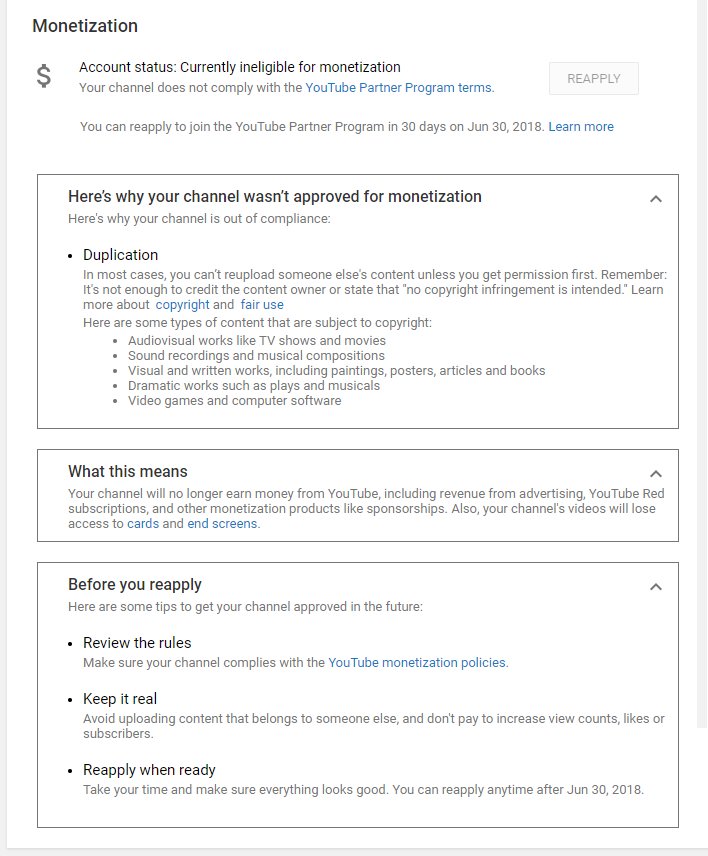 Monetization

$ Account status: Currently ineligible for monetization
Your channel does not comply with the YouTube Partner Program terms.

REAPPLY

You can reapply to join the YouTube Partner Program in 30 days on Jun 30, 2018. Learn more

Here's why your channel wasn't approved for monetization
Here's why your channel is out of compliance:

• Duplication
In most cases, you can't reupload someone else's content unless you get permission first. Remember: It's not enough to credit the content owner or state that "no copyright infringement is intended." Learn more about copyright and fair use
Here are some types of content that are subject to copyright:
• Audiovisual works like TV shows and movies
• Sound recordings and musical compositions
• Visual and written works, including paintings, posters, articles and books
• Dramatic works such as plays and musicals
• Video games and computer software

What this means
Your channel will no longer earn money from YouTube, including revenue from advertising, YouTube Red subscriptions, and other monetization products like sponsorships. Also, your channel's videos will lose access to cards and end screens.

Before you reapply
Here are some tips to get your channel approved in the future:

• Review the rules
Make sure your channel complies with the YouTube monetization policies.

• Keep it real
Avoid uploading content that belongs to someone else, and don't pay to increase view counts, likes or subscribers.

• Reapply when ready
Take your time and make sure everything looks good. You can reapply anytime after Jun 30, 2018.